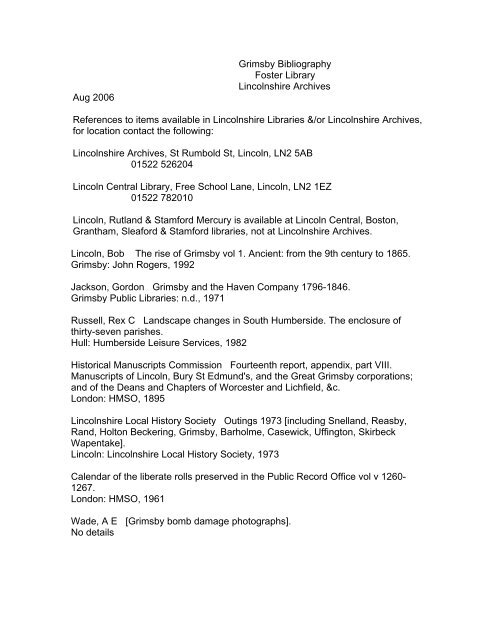 Grimsby Bibliography
Foster Library
Lincolnshire Archives

Aug 2006

References to items available in Lincolnshire Libraries &/or Lincolnshire Archives, for location contact the following:

Lincolnshire Archives, St Rumbold St, Lincoln, LN2 5AB
01522 526204

Lincoln Central Library, Free School Lane, Lincoln, LN2 1EZ
01522 782010

Lincoln, Rutland & Stamford Mercury is available at Lincoln Central, Boston, Grantham, Sleaford & Stamford libraries, not at Lincolnshire Archives.

Lincoln, Bob The rise of Grimsby vol 1. Ancient: from the 9th century to 1865.
Grimsby: John Rogers, 1992

Jackson, Gordon Grimsby and the Haven Company 1796-1846.
Grimsby Public Libraries: n.d., 1971

Russell, Rex C Landscape changes in South Humberside. The enclosure of thirty-seven parishes.
Hull: Humberside Leisure Services, 1982

Historical Manuscripts Commission Fourteenth report, appendix, part VIII. Manuscripts of Lincoln, Bury St Edmund's, and the Great Grimsby corporations; and of the Deans and Chapters of Worcester and Lichfield, &c.
London: HMSO, 1895

Lincolnshire Local History Society Outings 1973 [including Snelland, Reasby, Rand, Holton Beckering, Grimsby, Barholme, Casewick, Uffington, Skirbeck Wapentake].
Lincoln: Lincolnshire Local History Society, 1973

Calendar of the liberate rolls preserved in the Public Record Office vol v 1260-1267.
London: HMSO, 1961

Wade, A E [Grimsby bomb damage photographs].
No details